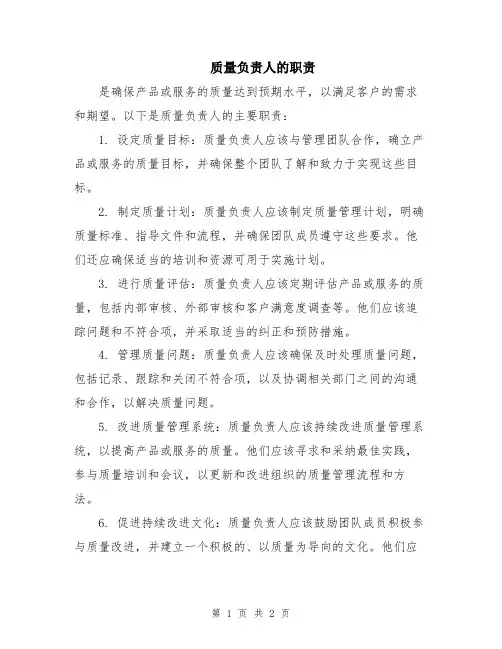 质量负责人的职责

是确保产品或服务的质量达到预期水平，以满足客户的需求和期望。以下是质量负责人的主要职责：

1. 设定质量目标：质量负责人应该与管理团队合作，确立产品或服务的质量目标，并确保整个团队了解和致力于实现这些目标。

2. 制定质量计划：质量负责人应该制定质量管理计划，明确质量标准、指导文件和流程，并确保团队成员遵守这些要求。他们还应确保适当的培训和资源可用于实施计划。

3. 进行质量评估：质量负责人应该定期评估产品或服务的质量，包括内部审核、外部审核和客户满意度调查等。他们应该追踪问题和不符合项，并采取适当的纠正和预防措施。

4. 管理质量问题：质量负责人应该确保及时处理质量问题，包括记录、跟踪和关闭不符合项，以及协调相关部门之间的沟通和合作，以解决质量问题。

5. 改进质量管理系统：质量负责人应该持续改进质量管理系统，以提高产品或服务的质量。他们应该寻求和采纳最佳实践，参与质量培训和会议，以更新和改进组织的质量管理流程和方法。

6. 促进持续改进文化：质量负责人应该鼓励团队成员积极参与质量改进，并建立一个积极的、以质量为导向的文化。他们应

第 1 页 共 2 页